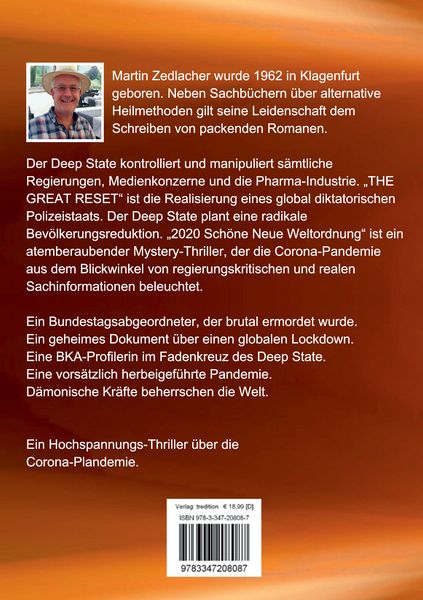 Martin Zedlacher wurde 1962 in Klagenfurt geboren. Neben Sachbüchern über alternative Heilmethoden gilt seine Leidenschaft dem Schreiben von packenden Romanen.

Der Deep State kontrolliert und manipuliert sämtliche Regierungen, Medienkonzerne und die Pharma-Industrie. „THE GREAT RESET“ ist die Realisierung eines global diktatorischen Polizeistaats. Der Deep State plant eine radikale Bevölkerungsreduktion. „2020 Schöne Neue Weltordnung“ ist ein atemberaubender Mystery-Thriller, der die Corona-Pandemie aus dem Blickwinkel von regierungskritischen und realen Sachinformationen beleuchtet.

Ein Bundestagsabgeordneter, der brutal ermordet wurde.
Ein geheimes Dokument über einen globalen Lockdown.
Eine BKA-Profilerin im Fadenkreuz des Deep State.
Eine vorsätzlich herbeigeführte Pandemie.
Dämonische Kräfte beherrschen die Welt.

Ein Hochspannungs-Thriller über die Corona-Plandemie.

Verlag: tredition € 18,99 [D]
ISBN 978-3-347-20808-7
9783347208087